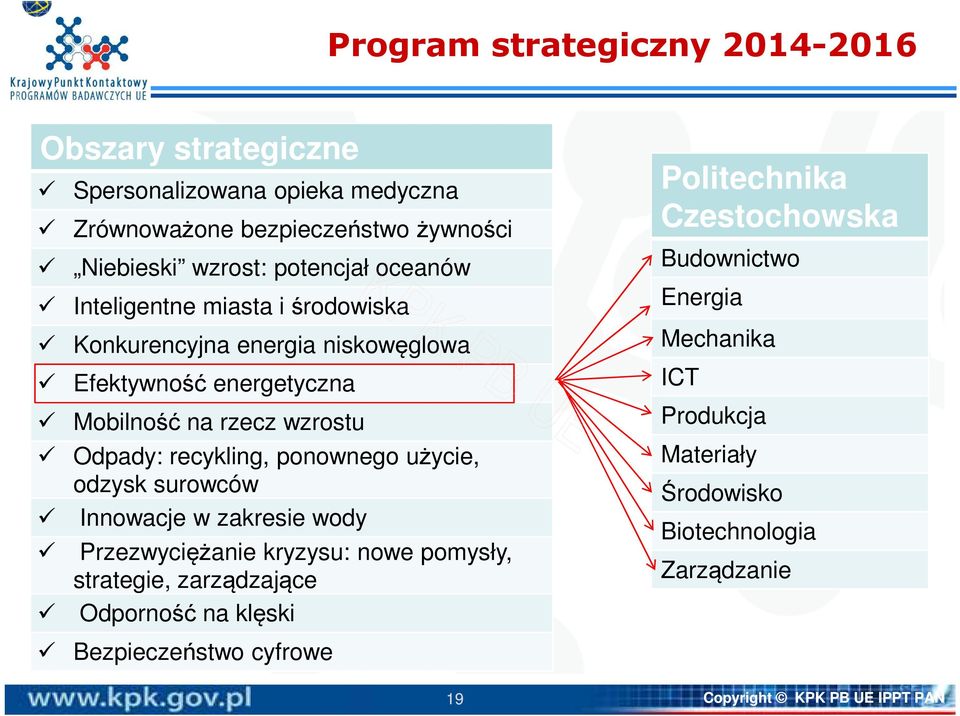 Krajowy Punkt Kontaktowy
PROGRAMÓW BADAWCZYCH UE

Program strategiczny 2014-2016

Obszary strategiczne
✓ Spersonalizowana opieka medyczna
✓ Zrównoważone bezpieczeństwo żywności
✓ „Niebieski” wzrost: potencjał oceanów
✓ Inteligentne miasta i środowiska
✓ Konkurencyjna energia niskowęglowa
✓ Efektywność energetyczna
✓ Mobilność na rzecz wzrostu
✓ Odpady: recykling, ponownego użycie, odzysk surowców
✓ Innowacje w zakresie wody
✓ Przezwyciężanie kryzysu: nowe pomysły, strategie, zarządzające
✓ Odporność na klęski
✓ Bezpieczeństwo cyfrowe

Politechnika Czestochowska
Budownictwo
Energia
Mechanika
ICT
Produkcja
Materiały
Środowisko
Biotechnologia
Zarządzanie

www.kpk.gov.pl
19
Copyright © KPK PB UE IPPT PAN